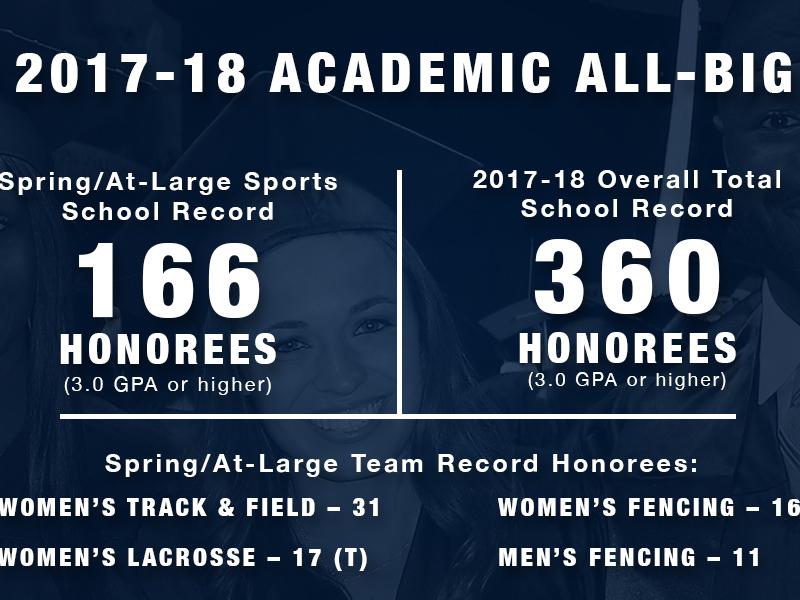 2017-18 ACADEMIC ALL-BIG

Spring/At-Large Sports School Record
166
HONOREES
(3.0 GPA or higher)

2017-18 Overall Total School Record
360
HONOREES
(3.0 GPA or higher)

Spring/At-Large Team Record Honorees:

WOMEN'S TRACK & FIELD – 31

WOMEN'S LACROSSE – 17 (T)

WOMEN'S FENCING – 16

MEN'S FENCING – 11